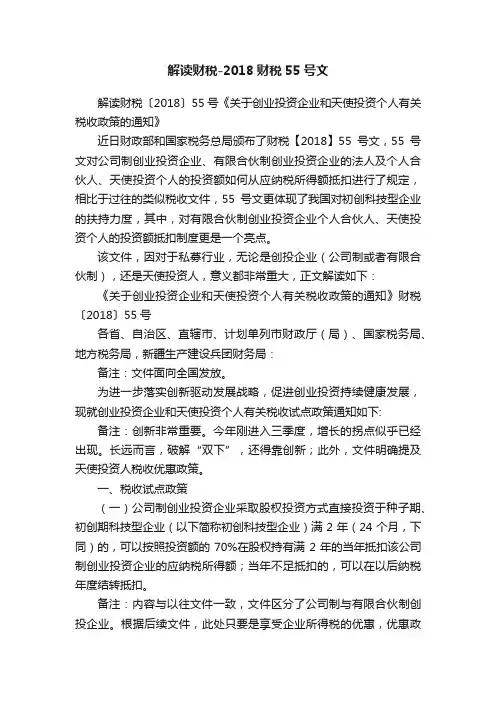 解读财税-2018 财税 55 号文

解读财税〔2018〕55 号《关于创业投资企业和天使投资个人有关税收政策的通知》

近日财政部和国家税务总局颁布了财税【2018】55 号文，55 号文对公司制创业投资企业、有限合伙制创业投资企业的法人及个人合伙人、天使投资个人的投资额如何从应纳税所得额抵扣进行了规定，相比于过往的类似税收文件，55 号文更体现了我国对初创科技型企业的扶持力度，其中，对有限合伙制创业投资企业个人合伙人、天使投资个人的投资额抵扣制度更是一个亮点。

该文件，因对于私募行业，无论是创投企业（公司制或者有限合伙制），还是天使投资人，意义都非常重大，正文解读如下：

《关于创业投资企业和天使投资个人有关税收政策的通知》财税〔2018〕55 号

各省、自治区、直辖市、计划单列市财政厅（局）、国家税务局、地方税务局，新疆生产建设兵团财务局：

备注：文件面向全国发放。

为进一步落实创新驱动发展战略，促进创业投资持续健康发展，现就创业投资企业和天使投资个人有关税收试点政策通知如下:

备注：创新非常重要。今年刚进入三季度，增长的拐点似乎已经出现。长远而言，破解“双下”，还得靠创新；此外，文件明确提及天使投资人税收优惠政策。

一、税收试点政策

（一）公司制创业投资企业采取股权投资方式直接投资于种子期、初创期科技型企业（以下简称初创科技型企业）满 2 年（24 个月，下同）的，可以按照投资额的 70%在股权持有满 2 年的当年抵扣该公司制创业投资企业的应纳税所得额；当年不足抵扣的，可以在以后纳税年度结转抵扣。

备注：内容与以往文件一致，文件区分了公司制与有限合伙制创投企业。根据后续文件，此处只要是享受企业所得税的优惠，优惠政